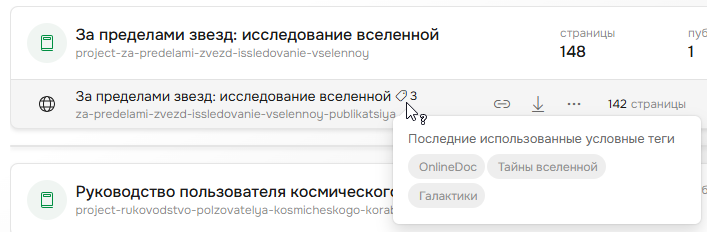 За пределами звезд: исследование вселенной
project-za-predelami-zvezd-issledovanie-vselennoy

страницы
148

пуб
1

За пределами звезд: исследование вселенной 3
za-predelami-zvezd-issledovanie-vselennoy-publikatsiya

142 страницы

Последние использованные условные теги

OnlineDoc
Тайны вселенной
Галактики

Руководство пользователя космического
project-rukovodstvo-polzovatelya-kosmicheskogo-korab